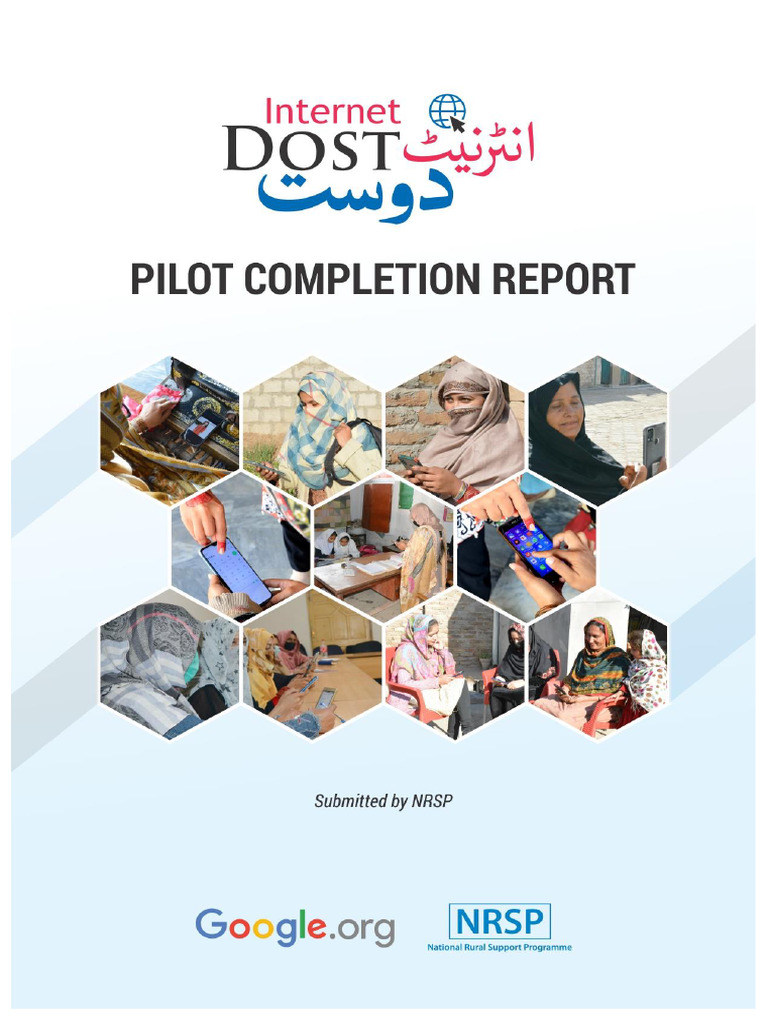 Internet DOST انٹرنیٹ دوست

PILOT COMPLETION REPORT

Submitted by NRSP

Google.org

NRSP
National Rural Support Programme